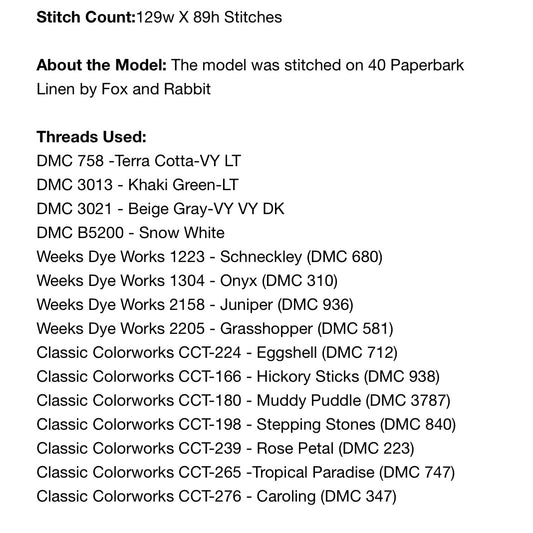 Stitch Count:129w X 89h Stitches

About the Model: The model was stitched on 40 Paperbark Linen by Fox and Rabbit

Threads Used:
DMC 758 -Terra Cotta-VY LT
DMC 3013 - Khaki Green-LT
DMC 3021 - Beige Gray-VY VY DK
DMC B5200 - Snow White
Weeks Dye Works 1223 - Schneckley (DMC 680)
Weeks Dye Works 1304 - Onyx (DMC 310)
Weeks Dye Works 2158 - Juniper (DMC 936)
Weeks Dye Works 2205 - Grasshopper (DMC 581)
Classic Colorworks CCT-224 - Eggshell (DMC 712)
Classic Colorworks CCT-166 - Hickory Sticks (DMC 938)
Classic Colorworks CCT-180 - Muddy Puddle (DMC 3787)
Classic Colorworks CCT-198 - Stepping Stones (DMC 840)
Classic Colorworks CCT-239 - Rose Petal (DMC 223)
Classic Colorworks CCT-265 -Tropical Paradise (DMC 747)
Classic Colorworks CCT-276 - Caroling (DMC 347)